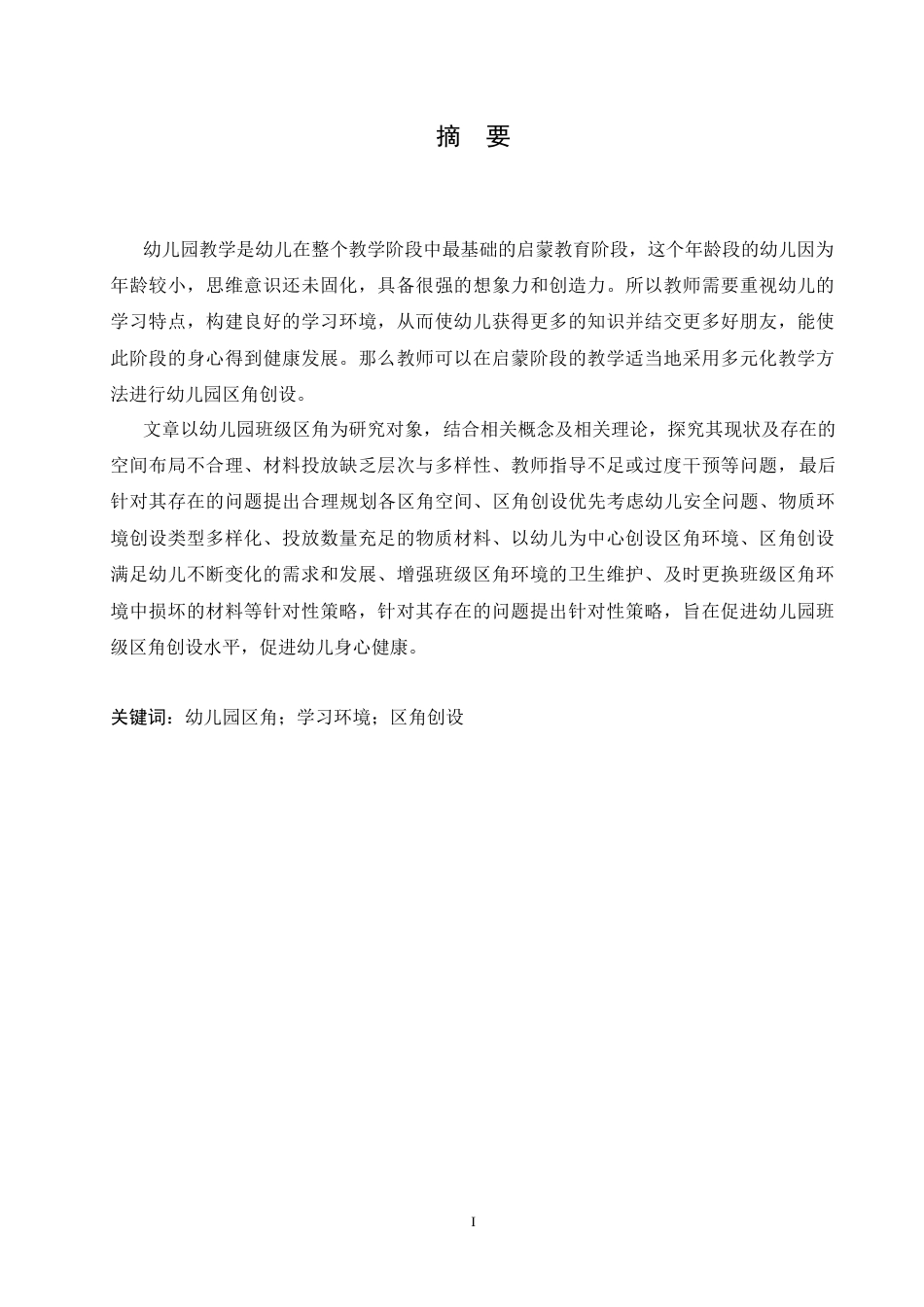 摘 要

幼儿园教学是幼儿在整个教学阶段中最基础的启蒙教育阶段，这个年龄段的幼儿因为年龄较小，思维意识还未固化，具备很强的想象力和创造力。所以教师需要重视幼儿的学习特点，构建良好的学习环境，从而使幼儿获得更多的知识并结交更多好朋友，能使此阶段的身心得到健康发展。那么教师可以在启蒙阶段的教学适当地采用多元化教学方法进行幼儿园区角创设。

文章以幼儿园班级区角为研究对象，结合相关概念及相关理论，探究其现状及存在的空间布局不合理、材料投放缺乏层次与多样性、教师指导不足或过度干预等问题，最后针对其存在的问题提出合理规划各区角空间、区角创设优先考虑幼儿安全问题、物质环境创设类型多样化、投放数量充足的物质材料、以幼儿为中心创设区角环境、区角创设满足幼儿不断变化的需求和发展、增强班级区角环境的卫生维护、及时更换班级区角环境中损坏的材料等针对性策略，针对其存在的问题提出针对性策略，旨在促进幼儿园班级区角创设水平，促进幼儿身心健康。

关键词：幼儿园区角；学习环境；区角创设

I